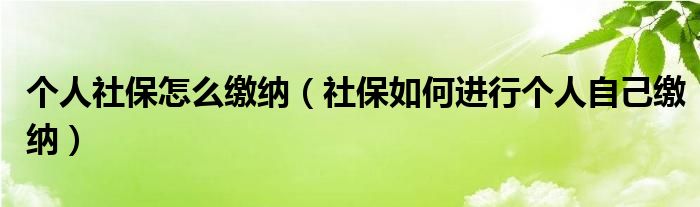 个人社保怎么缴纳（社保如何进行个人自己缴纳）